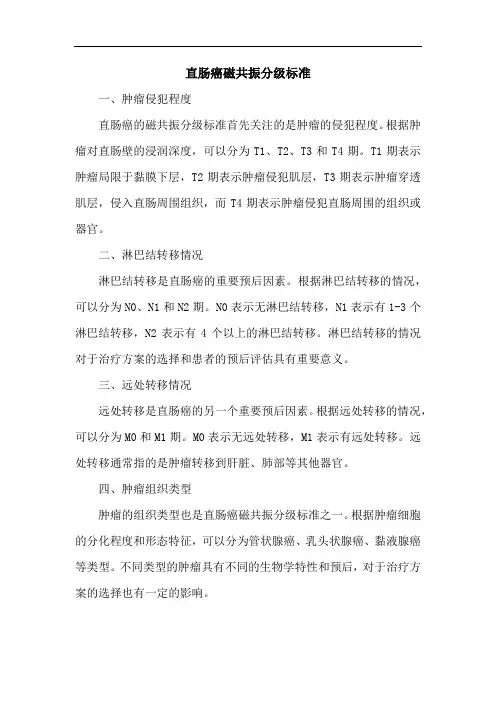 直肠癌磁共振分级标准

一、肿瘤侵犯程度

直肠癌的磁共振分级标准首先关注的是肿瘤的侵犯程度。根据肿瘤对直肠壁的浸润深度，可以分为 T1、T2、T3 和 T4 期。T1 期表示肿瘤局限于黏膜下层，T2 期表示肿瘤侵犯肌层，T3 期表示肿瘤穿透肌层，侵入直肠周围组织，而 T4 期表示肿瘤侵犯直肠周围的组织或器官。

二、淋巴结转移情况

淋巴结转移是直肠癌的重要预后因素。根据淋巴结转移的情况，可以分为 N0、N1 和 N2 期。N0 表示无淋巴结转移，N1 表示有 1-3 个淋巴结转移，N2 表示有 4 个以上的淋巴结转移。淋巴结转移的情况对于治疗方案的选择和患者的预后评估具有重要意义。

三、远处转移情况

远处转移是直肠癌的另一个重要预后因素。根据远处转移的情况，可以分为 M0 和 M1 期。M0 表示无远处转移，M1 表示有远处转移。远处转移通常指的是肿瘤转移到肝脏、肺部等其他器官。

四、肿瘤组织类型

肿瘤的组织类型也是直肠癌磁共振分级标准之一。根据肿瘤细胞的分化程度和形态特征，可以分为管状腺癌、乳头状腺癌、黏液腺癌等类型。不同类型的肿瘤具有不同的生物学特性和预后，对于治疗方案的选择也有一定的影响。